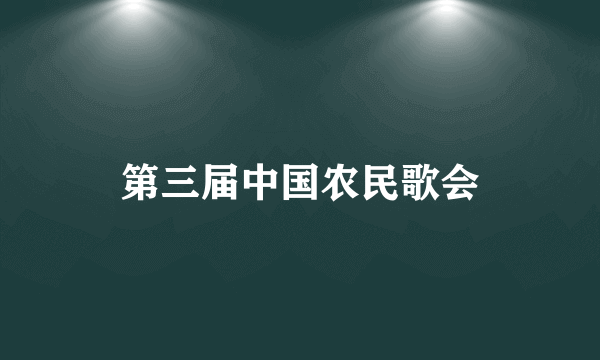 第三届中国农民歌会